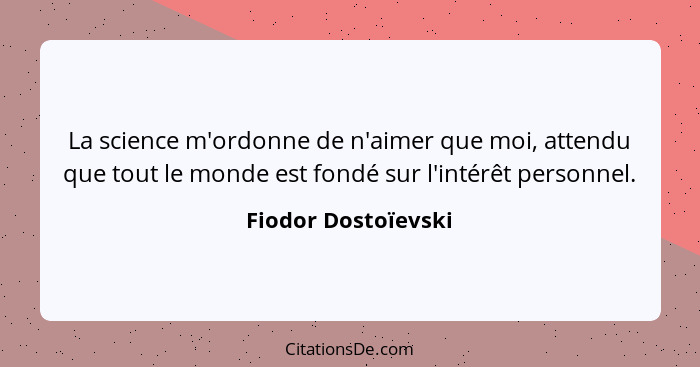 La science m'ordonne de n'aimer que moi, attendu que tout le monde est fondé sur l'intérêt personnel.

Fiodor Dostoïevski

CitationsDe.com